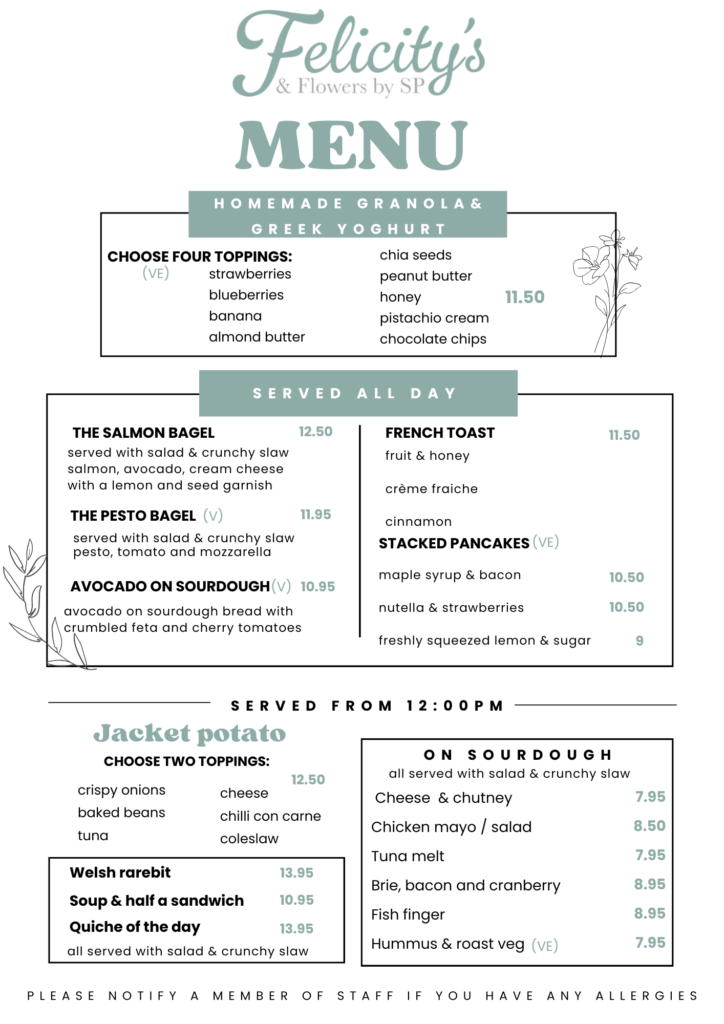 Felicity's
& Flowers by SP

MENU

HOMEMADE GRANOLA & GREEK YOGHURT

CHOOSE FOUR TOPPINGS:
(VE)
strawberries
blueberries
banana
almond butter
chia seeds
peanut butter
honey
pistachio cream
chocolate chips
11.50

SERVED ALL DAY

THE SALMON BAGEL 12.50
served with salad & crunchy slaw
salmon, avocado, cream cheese with a lemon and seed garnish

THE PESTO BAGEL (V) 11.95
served with salad & crunchy slaw
pesto, tomato and mozzarella

AVOCADO ON SOURDOUGH (V) 10.95
avocado on sourdough bread with crumbled feta and cherry tomatoes

FRENCH TOAST 11.50
fruit & honey
crème fraiche
cinnamon

STACKED PANCAKES (VE)
maple syrup & bacon 10.50
nutella & strawberries 10.50
freshly squeezed lemon & sugar 9

SERVED FROM 12:00PM

Jacket potato
CHOOSE TWO TOPPINGS:
12.50
crispy onions
baked beans
tuna
cheese
chilli con carne
coleslaw

Welsh rarebit 13.95
Soup & half a sandwich 10.95
Quiche of the day 13.95
all served with salad & crunchy slaw

ON SOURDOUGH
all served with salad & crunchy slaw
Cheese & chutney 7.95
Chicken mayo / salad 8.50
Tuna melt 7.95
Brie, bacon and cranberry 8.95
Fish finger 8.95
Hummus & roast veg (VE) 7.95

PLEASE NOTIFY A MEMBER OF STAFF IF YOU HAVE ANY ALLERGIES